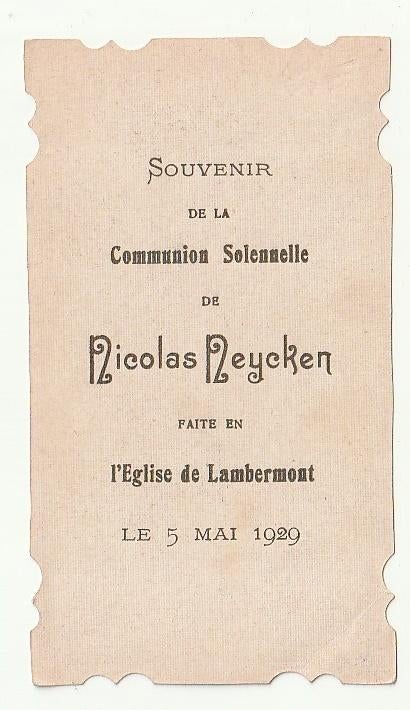 SOUVENIR

DE LA

Communion Solennelle

DE

Nicolas Neycken

FAITE EN

l'Eglise de Lambermont

LE 5 MAI 1929